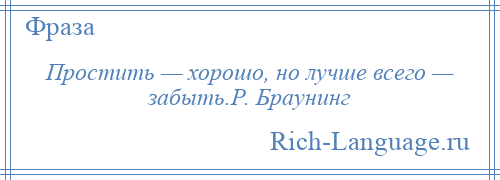 Фраза

Простить — хорошо, но лучше всего — забыть.Р. Браунинг

Rich-Language.ru